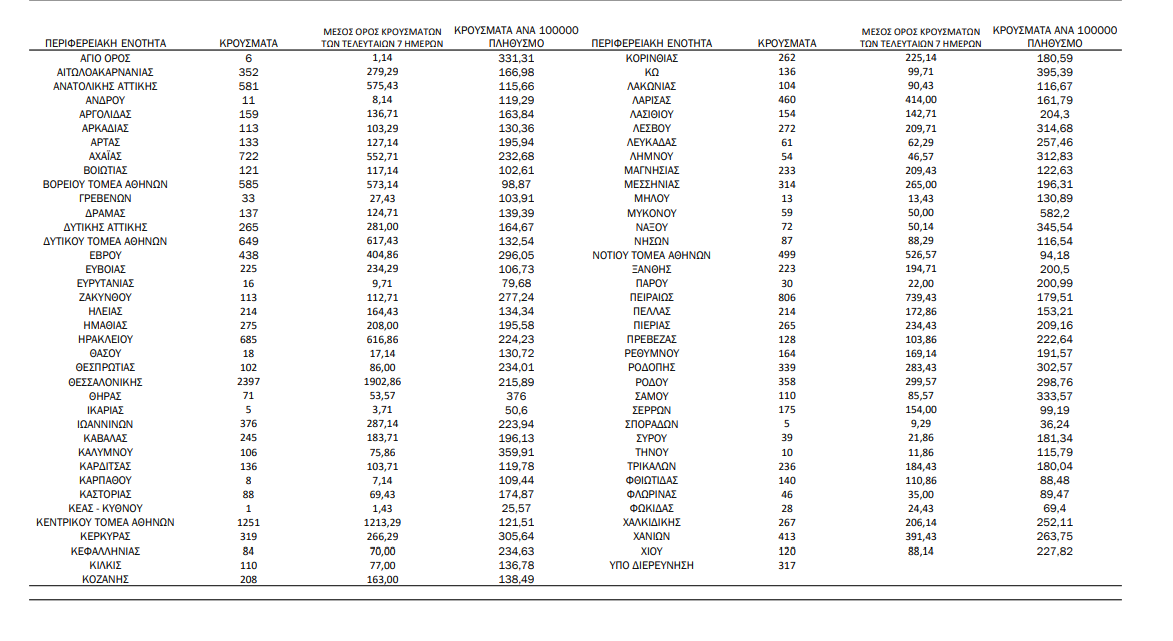 | ΠΕΡΙΦΕΡΕΙΑΚΗ ΕΝΟΤΗΤΑ | ΚΡΟΥΣΜΑΤΑ | ΜΕΣΟΣ ΟΡΟΣ ΚΡΟΥΣΜΑΤΩΝ ΤΩΝ ΤΕΛΕΥΤΑΙΩΝ 7 ΗΜΕΡΩΝ | ΚΡΟΥΣΜΑΤΑ ΑΝΑ 100000 ΠΛΗΘΥΣΜΟ |
|---|---|---|---|
| ΑΓΙΟ ΟΡΟΣ | 6 | 1,14 | 331,31 |
| ΑΙΤΩΛΟΑΚΑΡΝΑΝΙΑΣ | 352 | 279,29 | 166,98 |
| ΑΝΑΤΟΛΙΚΗΣ ΑΤΤΙΚΗΣ | 581 | 575,43 | 115,66 |
| ΑΝΔΡΟΥ | 11 | 8,14 | 119,29 |
| ΑΡΓΟΛΙΔΑΣ | 159 | 136,71 | 163,84 |
| ΑΡΚΑΔΙΑΣ | 113 | 103,29 | 130,36 |
| ΑΡΤΑΣ | 133 | 127,14 | 195,94 |
| ΑΧΑΪΑΣ | 722 | 552,71 | 232,68 |
| ΒΟΙΩΤΙΑΣ | 121 | 117,14 | 102,61 |
| ΒΟΡΕΙΟΥ ΤΟΜΕΑ ΑΘΗΝΩΝ | 585 | 573,14 | 98,87 |
| ΓΡΕΒΕΝΩΝ | 33 | 27,43 | 103,91 |
| ΔΡΑΜΑΣ | 137 | 124,71 | 139,39 |
| ΔΥΤΙΚΗΣ ΑΤΤΙΚΗΣ | 265 | 281,00 | 164,67 |
| ΔΥΤΙΚΟΥ ΤΟΜΕΑ ΑΘΗΝΩΝ | 649 | 617,43 | 132,54 |
| ΕΒΡΟΥ | 438 | 404,86 | 296,05 |
| ΕΥΒΟΙΑΣ | 225 | 234,29 | 106,73 |
| ΕΥΡΥΤΑΝΙΑΣ | 16 | 9,71 | 79,68 |
| ΖΑΚΥΝΘΟΥ | 113 | 112,71 | 277,24 |
| ΗΛΕΙΑΣ | 214 | 164,43 | 134,34 |
| ΗΜΑΘΙΑΣ | 275 | 208,00 | 195,58 |
| ΗΡΑΚΛΕΙΟΥ | 685 | 616,86 | 224,23 |
| ΘΑΣΟΥ | 18 | 17,14 | 130,72 |
| ΘΕΣΠΡΩΤΙΑΣ | 102 | 86,00 | 234,01 |
| ΘΕΣΣΑΛΟΝΙΚΗΣ | 2397 | 1902,86 | 215,89 |
| ΘΗΡΑΣ | 71 | 53,57 | 376 |
| ΙΚΑΡΙΑΣ | 5 | 3,71 | 50,6 |
| ΙΩΑΝΝΙΝΩΝ | 376 | 287,14 | 223,94 |
| ΚΑΒΑΛΑΣ | 245 | 183,71 | 196,13 |
| ΚΑΛΥΜΝΟΥ | 106 | 75,86 | 359,91 |
| ΚΑΡΔΙΤΣΑΣ | 136 | 103,71 | 119,78 |
| ΚΑΡΠΑΘΟΥ | 8 | 7,14 | 109,44 |
| ΚΑΣΤΟΡΙΑΣ | 88 | 69,43 | 174,87 |
| ΚΕΑΣ - ΚΥΘΝΟΥ | 1 | 1,43 | 25,57 |
| ΚΕΝΤΡΙΚΟΥ ΤΟΜΕΑ ΑΘΗΝΩΝ | 1251 | 1213,29 | 121,51 |
| ΚΕΡΚΥΡΑΣ | 319 | 266,29 | 305,64 |
| ΚΕΦΑΛΛΗΝΙΑΣ | 84 | 70,00 | 234,63 |
| ΚΙΛΚΙΣ | 110 | 77,00 | 136,78 |
| ΚΟΖΑΝΗΣ | 208 | 163,00 | 138,49 |

| ΠΕΡΙΦΕΡΕΙΑΚΗ ΕΝΟΤΗΤΑ | ΚΡΟΥΣΜΑΤΑ | ΜΕΣΟΣ ΟΡΟΣ ΚΡΟΥΣΜΑΤΩΝ ΤΩΝ ΤΕΛΕΥΤΑΙΩΝ 7 ΗΜΕΡΩΝ | ΚΡΟΥΣΜΑΤΑ ΑΝΑ 100000 ΠΛΗΘΥΣΜΟ |
|---|---|---|---|
| ΚΟΡΙΝΘΙΑΣ | 262 | 225,14 | 180,59 |
| ΚΩ | 136 | 99,71 | 395,39 |
| ΛΑΚΩΝΙΑΣ | 104 | 90,43 | 116,67 |
| ΛΑΡΙΣΑΣ | 460 | 414,00 | 161,79 |
| ΛΑΣΙΘΙΟΥ | 154 | 142,71 | 204,3 |
| ΛΕΣΒΟΥ | 272 | 209,71 | 314,68 |
| ΛΕΥΚΑΔΑΣ | 61 | 62,29 | 257,46 |
| ΛΗΜΝΟΥ | 54 | 46,57 | 312,83 |
| ΜΑΓΝΗΣΙΑΣ | 233 | 209,43 | 122,63 |
| ΜΕΣΣΗΝΙΑΣ | 314 | 265,00 | 196,31 |
| ΜΗΛΟΥ | 13 | 13,43 | 130,89 |
| ΜΥΚΟΝΟΥ | 59 | 50,00 | 582,2 |
| ΝΑΞΟΥ | 72 | 50,14 | 345,54 |
| ΝΗΣΩΝ | 87 | 88,29 | 116,54 |
| ΝΟΤΙΟΥ ΤΟΜΕΑ ΑΘΗΝΩΝ | 499 | 526,57 | 94,18 |
| ΞΑΝΘΗΣ | 223 | 194,71 | 200,5 |
| ΠΑΡΟΥ | 30 | 22,00 | 200,99 |
| ΠΕΙΡΑΙΩΣ | 806 | 739,43 | 179,51 |
| ΠΕΛΛΑΣ | 214 | 172,86 | 153,21 |
| ΠΙΕΡΙΑΣ | 265 | 234,43 | 209,16 |
| ΠΡΕΒΕΖΑΣ | 128 | 103,86 | 222,64 |
| ΡΕΘΥΜΝΟΥ | 164 | 169,14 | 191,57 |
| ΡΟΔΟΠΗΣ | 339 | 283,43 | 302,57 |
| ΡΟΔΟΥ | 358 | 299,57 | 298,76 |
| ΣΑΜΟΥ | 110 | 85,57 | 333,57 |
| ΣΕΡΡΩΝ | 175 | 154,00 | 99,19 |
| ΣΠΟΡΑΔΩΝ | 5 | 9,29 | 36,24 |
| ΣΥΡΟΥ | 39 | 21,86 | 181,34 |
| ΤΗΝΟΥ | 10 | 11,86 | 115,79 |
| ΤΡΙΚΑΛΩΝ | 236 | 184,43 | 180,04 |
| ΦΘΙΩΤΙΔΑΣ | 140 | 110,86 | 88,48 |
| ΦΛΩΡΙΝΑΣ | 46 | 35,00 | 89,47 |
| ΦΩΚΙΔΑΣ | 28 | 24,43 | 69,4 |
| ΧΑΛΚΙΔΙΚΗΣ | 267 | 206,14 | 252,11 |
| ΧΑΝΙΩΝ | 413 | 391,43 | 263,75 |
| ΧΙΟΥ | 120 | 88,14 | 227,82 |
| ΥΠΟ ΔΙΕΡΕΥΝΗΣΗ | 317 | | |